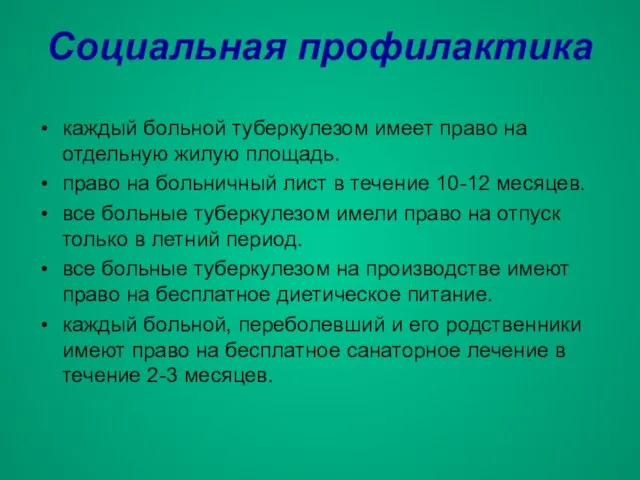 Социальная профилактика

• каждый больной туберкулезом имеет право на отдельную жилую площадь.
• право на больничный лист в течение 10-12 месяцев.
• все больные туберкулезом имели право на отпуск только в летний период.
• все больные туберкулезом на производстве имеют право на бесплатное диетическое питание.
• каждый больной, переболевший и его родственники имеют право на бесплатное санаторное лечение в течение 2-3 месяцев.